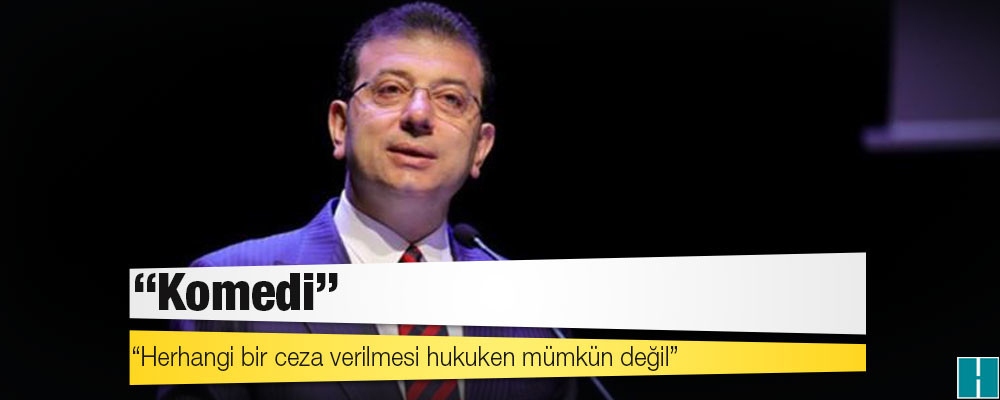 “Komedi”

“Herhangi bir ceza verilmesi hukuken mümkün değil”

H